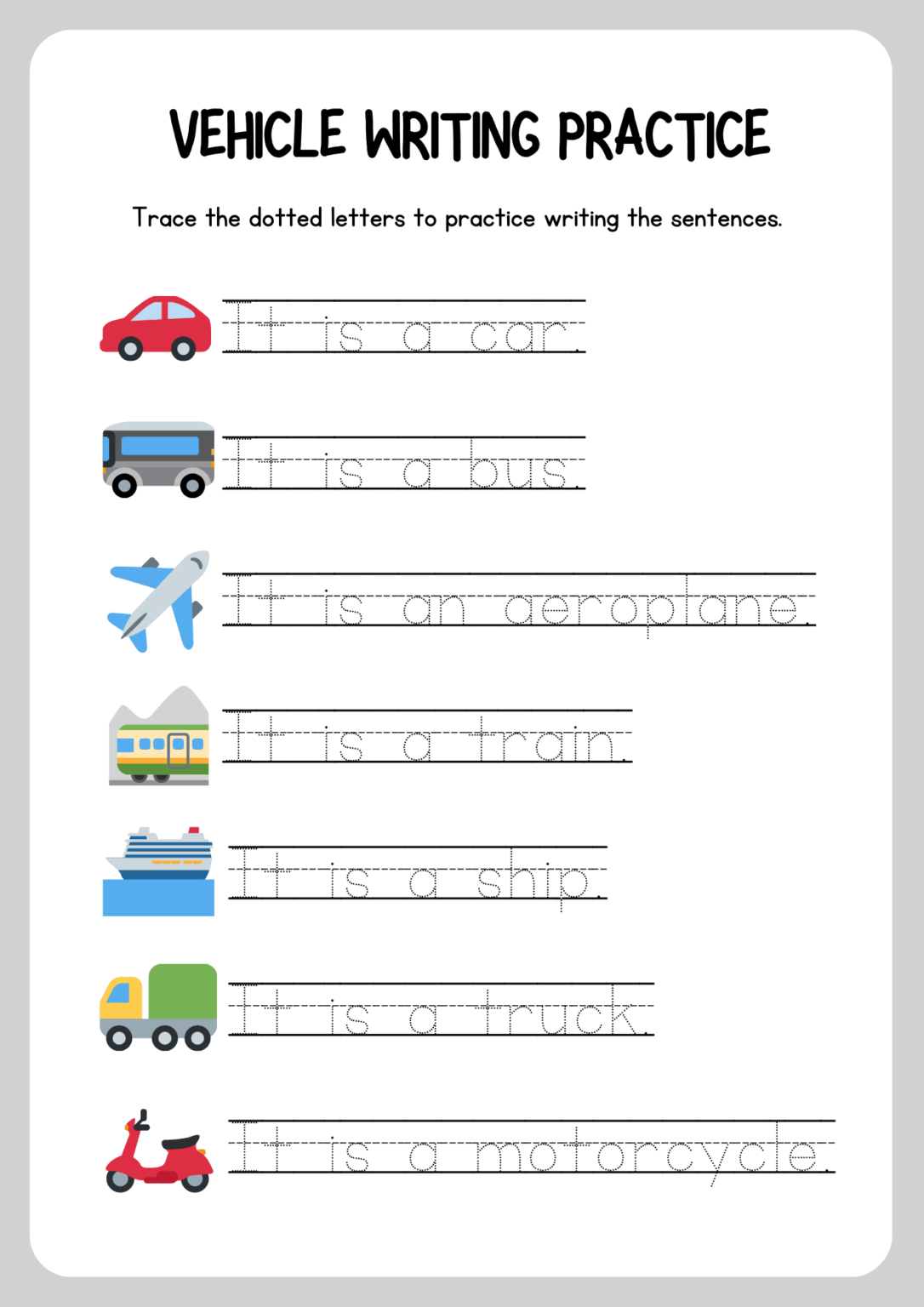 VEHICLE WRITING PRACTICE

Trace the dotted letters to practice writing the sentences.

It is a car.

It is a bus.

It is an aeroplane.

It is a train.

It is a ship.

It is a truck.

It is a motorcycle.